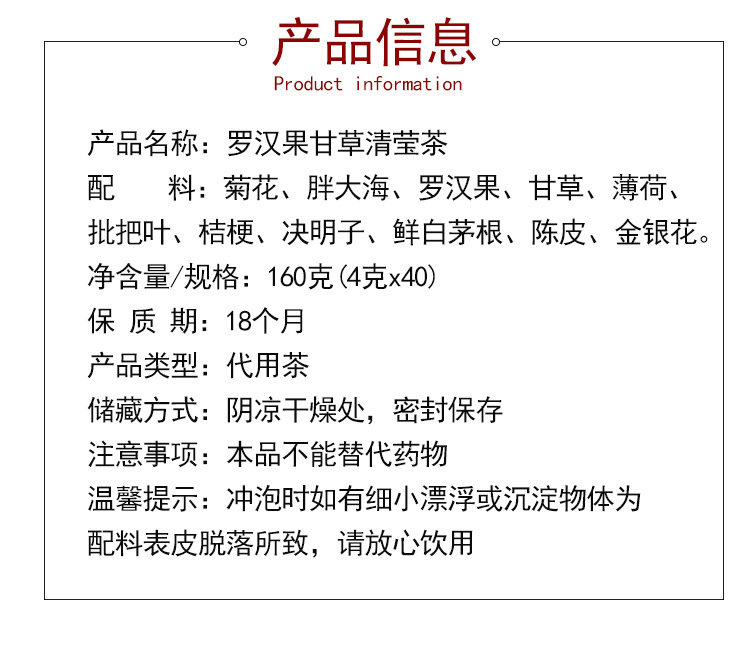 产品信息
Product information

产品名称：罗汉果甘草清莹茶
配　　料：菊花、胖大海、罗汉果、甘草、薄荷、批把叶、桔梗、决明子、鲜白茅根、陈皮、金银花。
净含量/规格：160克(4克x40)
保 质 期：18个月
产品类型：代用茶
储藏方式：阴凉干燥处，密封保存
注意事项：本品不能替代药物
温馨提示：冲泡时如有细小漂浮或沉淀物体为配料表皮脱落所致，请放心饮用